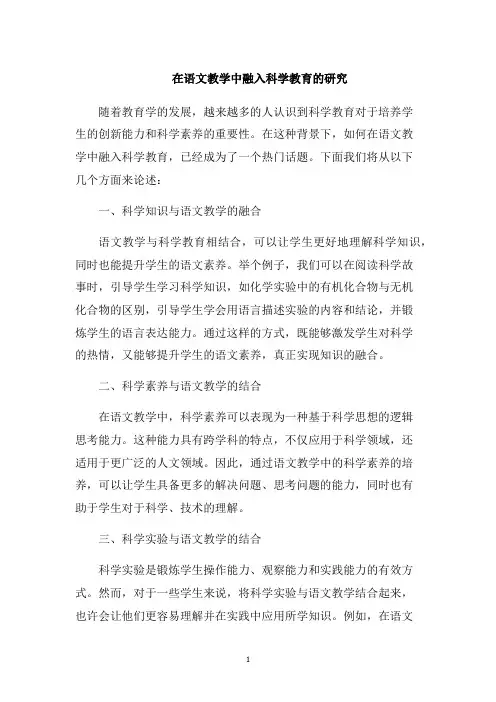 在语文教学中融入科学教育的研究

随着教育学的发展，越来越多的人认识到科学教育对于培养学生的创新能力和科学素养的重要性。在这种背景下，如何在语文教学中融入科学教育，已经成为了一个热门话题。下面我们将从以下几个方面来论述：

一、科学知识与语文教学的融合

语文教学与科学教育相结合，可以让学生更好地理解科学知识，同时也能提升学生的语文素养。举个例子，我们可以在阅读科学故事时，引导学生学习科学知识，如化学实验中的有机化合物与无机化合物的区别，引导学生学会用语言描述实验的内容和结论，并锻炼学生的语言表达能力。通过这样的方式，既能够激发学生对科学的热情，又能够提升学生的语文素养，真正实现知识的融合。

二、科学素养与语文教学的结合

在语文教学中，科学素养可以表现为一种基于科学思想的逻辑思考能力。这种能力具有跨学科的特点，不仅应用于科学领域，还适用于更广泛的人文领域。因此，通过语文教学中的科学素养的培养，可以让学生具备更多的解决问题、思考问题的能力，同时也有助于学生对于科学、技术的理解。

三、科学实验与语文教学的结合

科学实验是锻炼学生操作能力、观察能力和实践能力的有效方式。然而，对于一些学生来说，将科学实验与语文教学结合起来，也许会让他们更容易理解并在实践中应用所学知识。例如，在语文

1